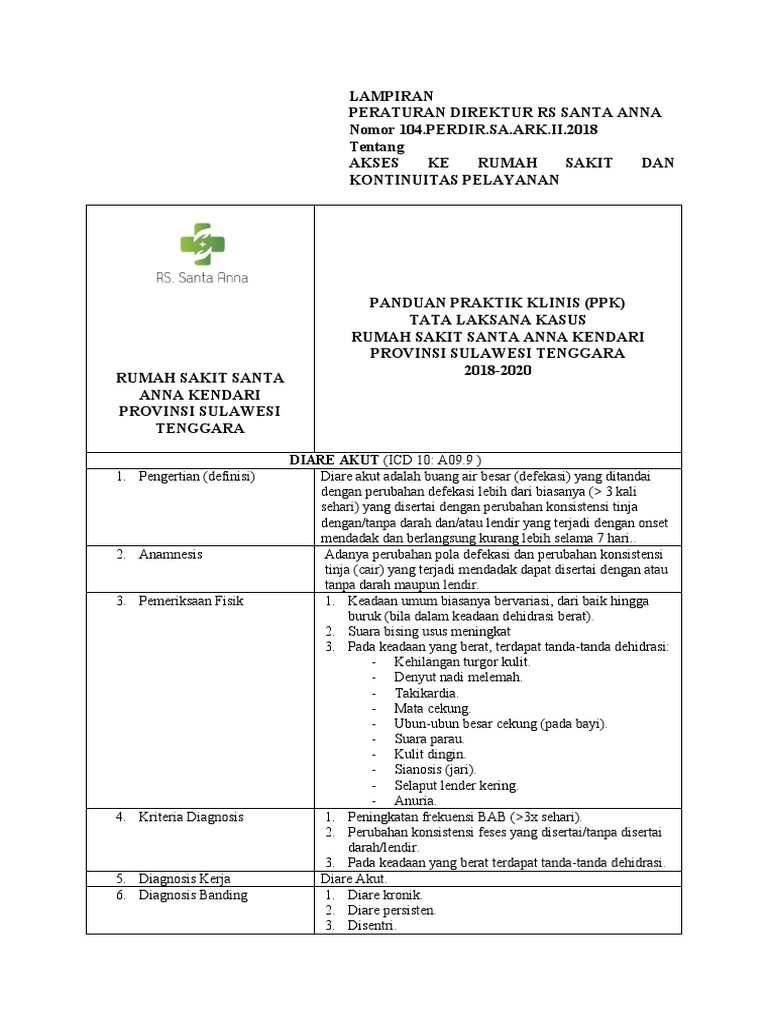 LAMPIRAN
PERATURAN DIREKTUR RS SANTA ANNA
Nomor 104.PERDIR.SA.ARK.II.2018
Tentang
AKSES KE RUMAH SAKIT DAN KONTINUITAS PELAYANAN

| RS. Santa Anna<br><br>RUMAH SAKIT SANTA ANNA KENDARI PROVINSI SULAWESI TENGGARA | PANDUAN PRAKTIK KLINIS (PPK)<br>TATA LAKSANA KASUS<br>RUMAH SAKIT SANTA ANNA KENDARI<br>PROVINSI SULAWESI TENGGARA<br>2018-2020 |
|---|---|
| **DIARE AKUT** (ICD 10: A09.9 ) | |
| 1. Pengertian (definisi) | Diare akut adalah buang air besar (defekasi) yang ditandai dengan perubahan defekasi lebih dari biasanya (> 3 kali sehari) yang disertai dengan perubahan konsistensi tinja dengan/tanpa darah dan/atau lendir yang terjadi dengan onset mendadak dan berlangsung kurang lebih selama 7 hari.. |
| 2. Anamnesis | Adanya perubahan pola defekasi dan perubahan konsistensi tinja (cair) yang terjadi mendadak dapat disertai dengan atau tanpa darah maupun lendir. |
| 3. Pemeriksaan Fisik | 1. Keadaan umum biasanya bervariasi, dari baik hingga buruk (bila dalam keadaan dehidrasi berat).<br>2. Suara bising usus meningkat<br>3. Pada keadaan yang berat, terdapat tanda-tanda dehidrasi:<br>- Kehilangan turgor kulit.<br>- Denyut nadi melemah.<br>- Takikardia.<br>- Mata cekung.<br>- Ubun-ubun besar cekung (pada bayi).<br>- Suara parau.<br>- Kulit dingin.<br>- Sianosis (jari).<br>- Selaput lender kering.<br>- Anuria. |
| 4. Kriteria Diagnosis | 1. Peningkatan frekuensi BAB (>3x sehari).<br>2. Perubahan konsistensi feses yang disertai/tanpa disertai darah/lendir.<br>3. Pada keadaan yang berat terdapat tanda-tanda dehidrasi. |
| 5. Diagnosis Kerja | Diare Akut. |
| 6. Diagnosis Banding | 1. Diare kronik.<br>2. Diare persisten.<br>3. Disentri. |